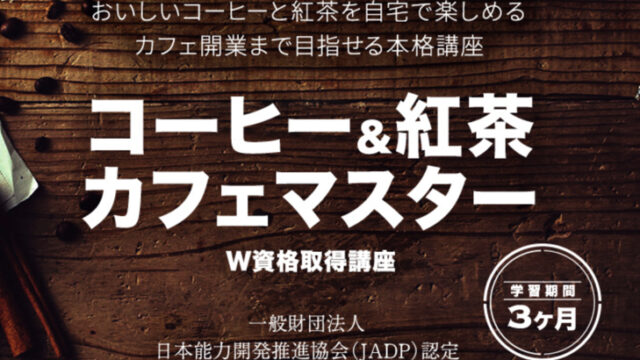 おいしいコーヒーと紅茶を自宅で楽しめる
カフェ開業まで目指せる本格講座

コーヒー&紅茶
カフェマスター

W資格取得講座

学習期間
3ヶ月

一般財団法人
日本能力開発推進協会(JADP)認定